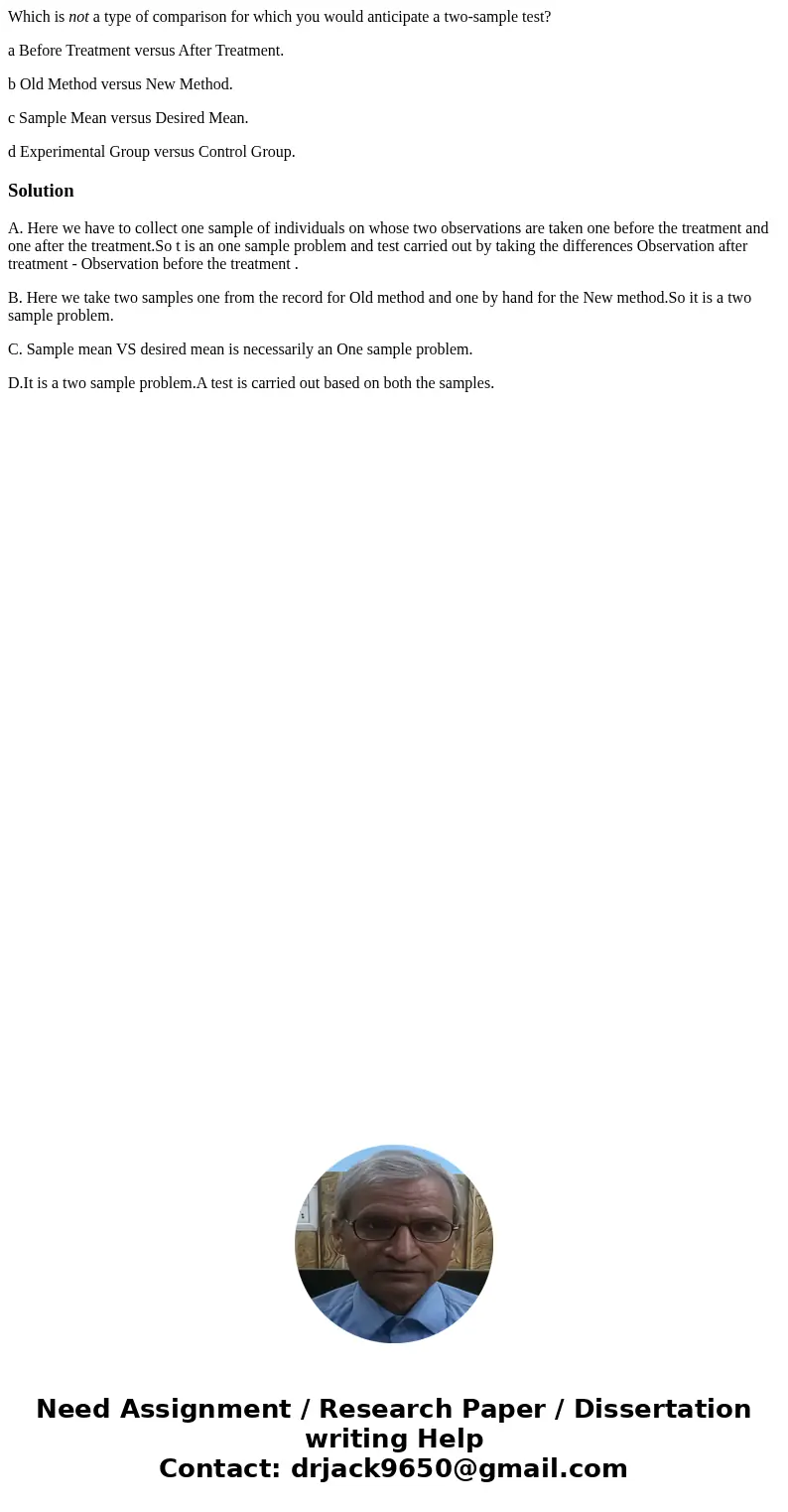 Which is not a type of comparison for which you would anticipate a two-sample test?

a Before Treatment versus After Treatment.

b Old Method versus New Method.

c Sample Mean versus Desired Mean.

d Experimental Group versus Control Group.

Solution

A. Here we have to collect one sample of individuals on whose two observations are taken one before the treatment and one after the treatment.So t is an one sample problem and test carried out by taking the differences Observation after treatment - Observation before the treatment .

B. Here we take two samples one from the record for Old method and one by hand for the New method.So it is a two sample problem.

C. Sample mean VS desired mean is necessarily an One sample problem.

D.It is a two sample problem.A test is carried out based on both the samples.

Need Assignment / Research Paper / Dissertation writing Help
Contact: drjack9650@gmail.com